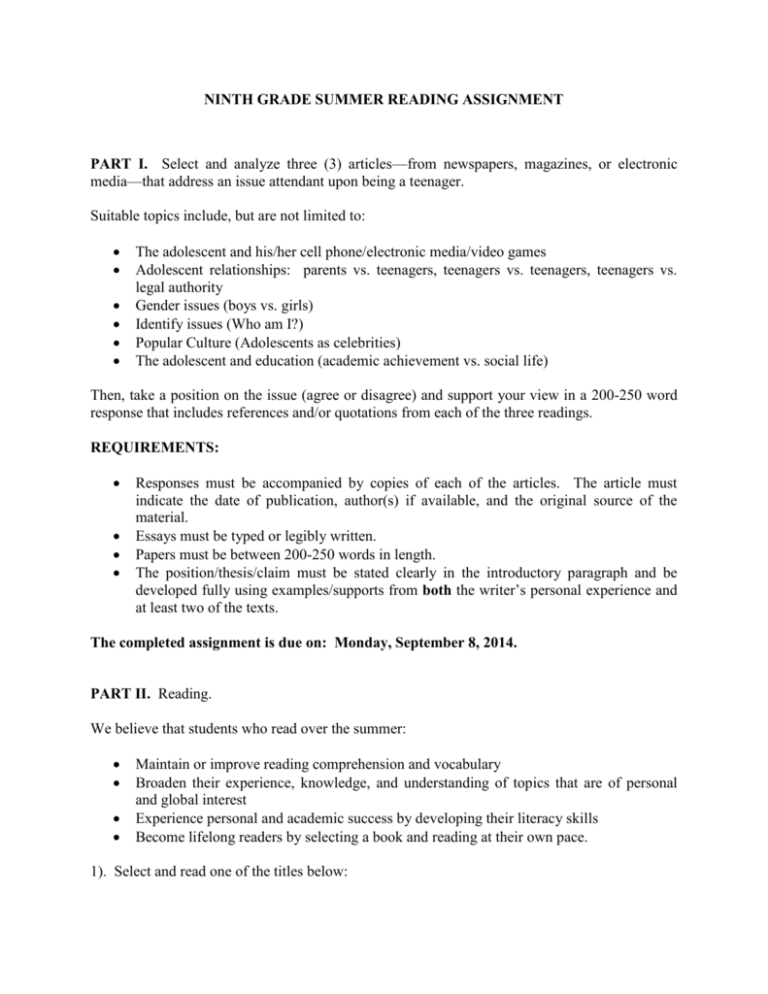 NINTH GRADE SUMMER READING ASSIGNMENT

PART I. Select and analyze three (3) articles—from newspapers, magazines, or electronic media—that address an issue attendant upon being a teenager.

Suitable topics include, but are not limited to:

• The adolescent and his/her cell phone/electronic media/video games
• Adolescent relationships: parents vs. teenagers, teenagers vs. teenagers, teenagers vs. legal authority
• Gender issues (boys vs. girls)
• Identify issues (Who am I?)
• Popular Culture (Adolescents as celebrities)
• The adolescent and education (academic achievement vs. social life)

Then, take a position on the issue (agree or disagree) and support your view in a 200-250 word response that includes references and/or quotations from each of the three readings.

REQUIREMENTS:

• Responses must be accompanied by copies of each of the articles. The article must indicate the date of publication, author(s) if available, and the original source of the material.
• Essays must be typed or legibly written.
• Papers must be between 200-250 words in length.
• The position/thesis/claim must be stated clearly in the introductory paragraph and be developed fully using examples/supports from both the writer's personal experience and at least two of the texts.

The completed assignment is due on: Monday, September 8, 2014.

PART II. Reading.

We believe that students who read over the summer:

• Maintain or improve reading comprehension and vocabulary
• Broaden their experience, knowledge, and understanding of topics that are of personal and global interest
• Experience personal and academic success by developing their literacy skills
• Become lifelong readers by selecting a book and reading at their own pace.

1). Select and read one of the titles below: